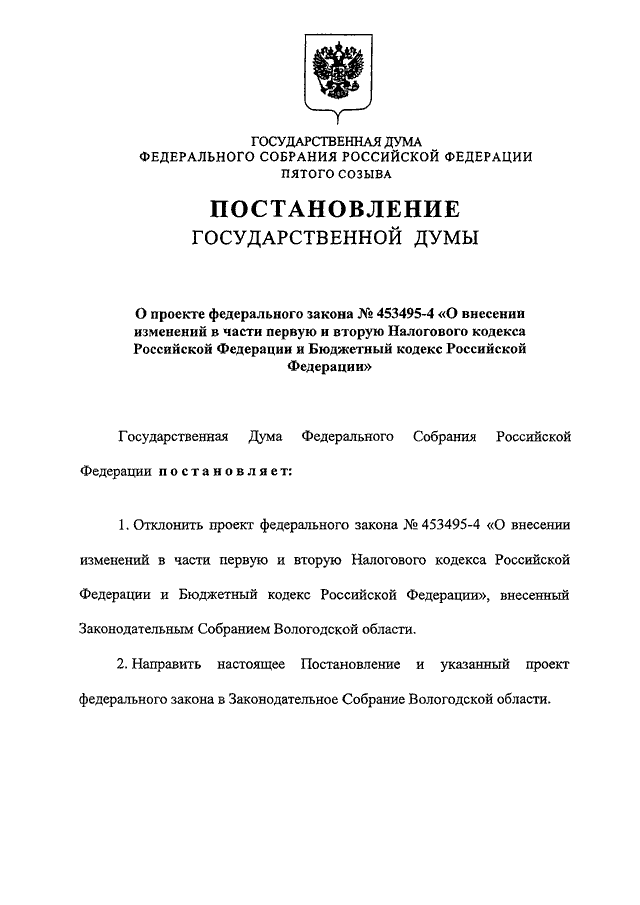 ГОСУДАРСТВЕННАЯ ДУМА
ФЕДЕРАЛЬНОГО СОБРАНИЯ РОССИЙСКОЙ ФЕДЕРАЦИИ
ПЯТОГО СОЗЫВА

ПОСТАНОВЛЕНИЕ
ГОСУДАРСТВЕННОЙ ДУМЫ

О проекте федерального закона № 453495-4 «О внесении изменений в части первую и вторую Налогового кодекса Российской Федерации и Бюджетный кодекс Российской Федерации»

Государственная Дума Федерального Собрания Российской Федерации постановляет:

1. Отклонить проект федерального закона № 453495-4 «О внесении изменений в части первую и вторую Налогового кодекса Российской Федерации и Бюджетный кодекс Российской Федерации», внесенный Законодательным Собранием Вологодской области.

2. Направить настоящее Постановление и указанный проект федерального закона в Законодательное Собрание Вологодской области.